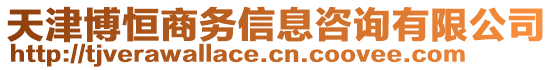 天津博恒商务信息咨询有限公司
http://tjverawallace.cn.coovee.com